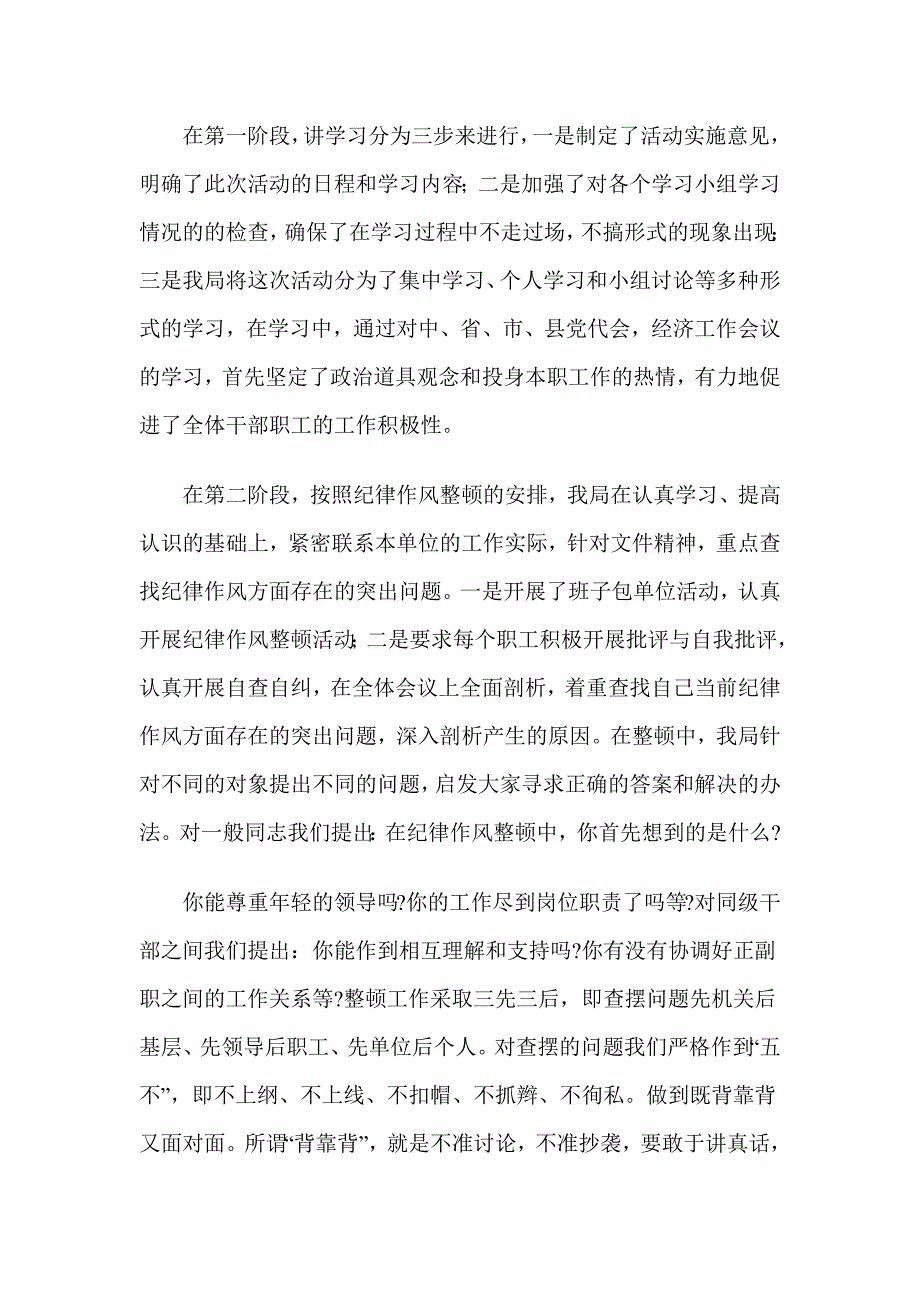 在第一阶段，讲学习分为三步来进行，一是制定了活动实施意见，明确了此次活动的日程和学习内容；二是加强了对各个学习小组学习情况的的检查，确保了在学习过程中不走过场，不搞形式的现象出现；三是我局将这次活动分为了集中学习、个人学习和小组讨论等多种形式的学习，在学习中，通过对中、省、市、县党代会，经济工作会议的学习，首先坚定了政治道具观念和投身本职工作的热情，有力地促进了全体干部职工的工作积极性。

在第二阶段，按照纪律作风整顿的安排，我局在认真学习、提高认识的基础上，紧密联系本单位的工作实际，针对文件精神，重点查找纪律作风方面存在的突出问题。一是开展了班子包单位活动，认真开展纪律作风整顿活动；二是要求每个职工积极开展批评与自我批评，认真开展自查自纠，在全体会议上全面剖析，着重查找自己当前纪律作风方面存在的突出问题，深入剖析产生的原因。在整顿中，我局针对不同的对象提出不同的问题，启发大家寻求正确的答案和解决的办法。对一般同志我们提出：在纪律作风整顿中，你首先想到的是什么？

你能尊重年轻的领导吗?你的工作尽到岗位职责了吗等?对同级干部之间我们提出：你能作到相互理解和支持吗?你有没有协调好正副职之间的工作关系等?整顿工作采取三先三后，即查摆问题先机关后基层、先领导后职工、先单位后个人。对查摆的问题我们严格作到“五不”，即不上纲、不上线、不扣帽、不抓辫、不徇私。做到既背靠背又面对面。所谓“背靠背”，就是不准讨论，不准抄袭，要敢于讲真话，